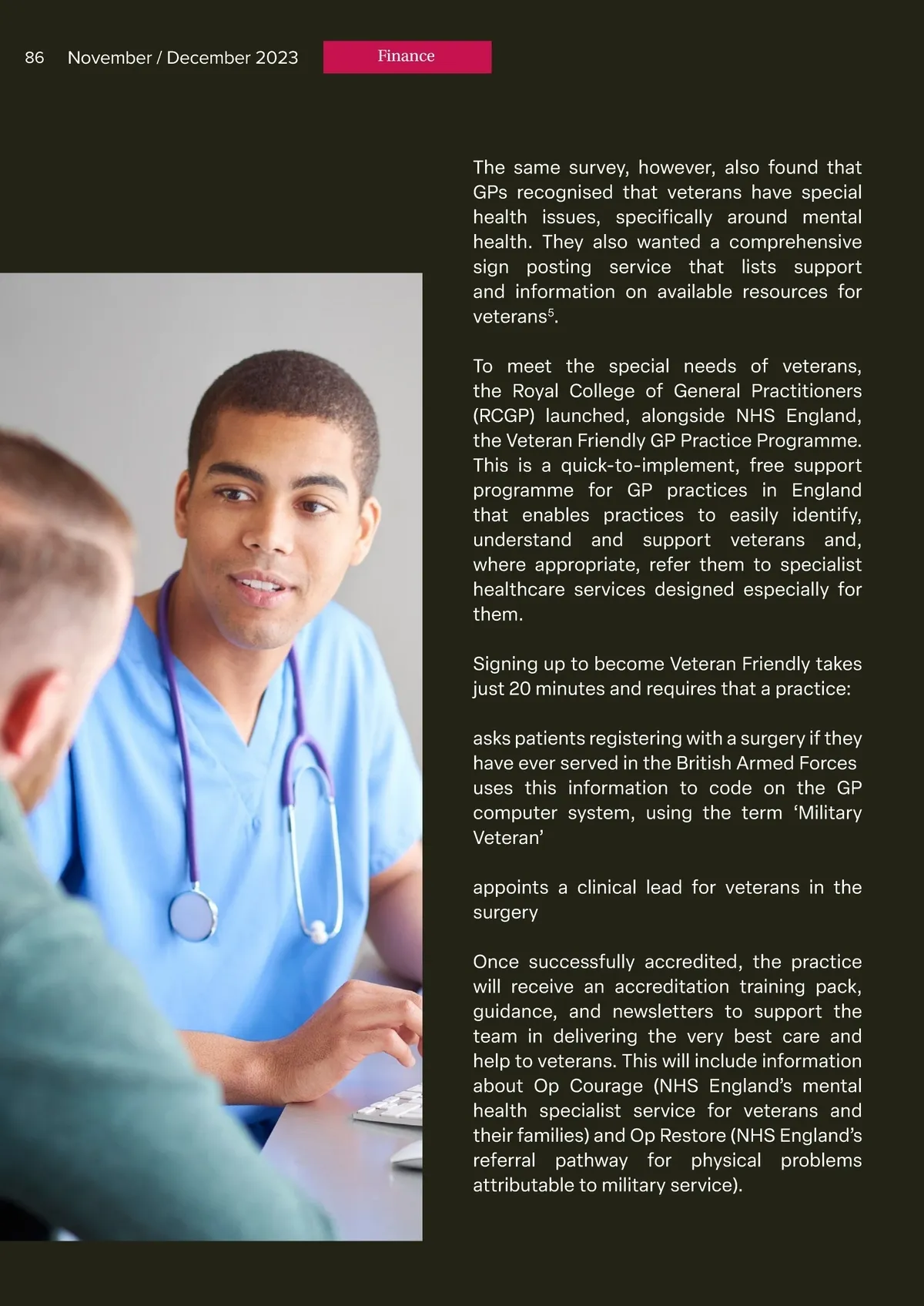 86 November / December 2023

Finance

The same survey, however, also found that GPs recognised that veterans have special health issues, specifically around mental health. They also wanted a comprehensive sign posting service that lists support and information on available resources for veterans$^5$.

To meet the special needs of veterans, the Royal College of General Practitioners (RCGP) launched, alongside NHS England, the Veteran Friendly GP Practice Programme. This is a quick-to-implement, free support programme for GP practices in England that enables practices to easily identify, understand and support veterans and, where appropriate, refer them to specialist healthcare services designed especially for them.

Signing up to become Veteran Friendly takes just 20 minutes and requires that a practice:

asks patients registering with a surgery if they have ever served in the British Armed Forces uses this information to code on the GP computer system, using the term ‘Military Veteran’

appoints a clinical lead for veterans in the surgery

Once successfully accredited, the practice will receive an accreditation training pack, guidance, and newsletters to support the team in delivering the very best care and help to veterans. This will include information about Op Courage (NHS England’s mental health specialist service for veterans and their families) and Op Restore (NHS England’s referral pathway for physical problems attributable to military service).